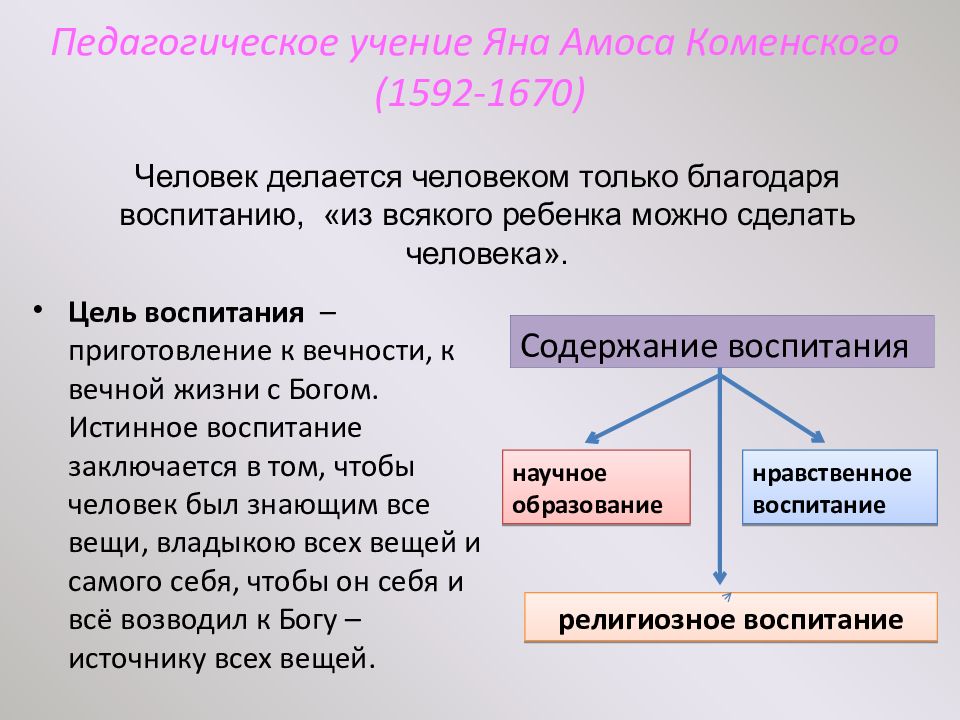 Педагогическое учение Яна Амоса Коменского (1592-1670)

Человек делается человеком только благодаря воспитанию, «из всякого ребенка можно сделать человека».

• **Цель воспитания** – приготовление к вечности, к вечной жизни с Богом. Истинное воспитание заключается в том, чтобы человек был знающим все вещи, владыкою всех вещей и самого себя, чтобы он себя и всё возводил к Богу – источнику всех вещей.

Содержание воспитания

научное образование

нравственное воспитание

религиозное воспитание